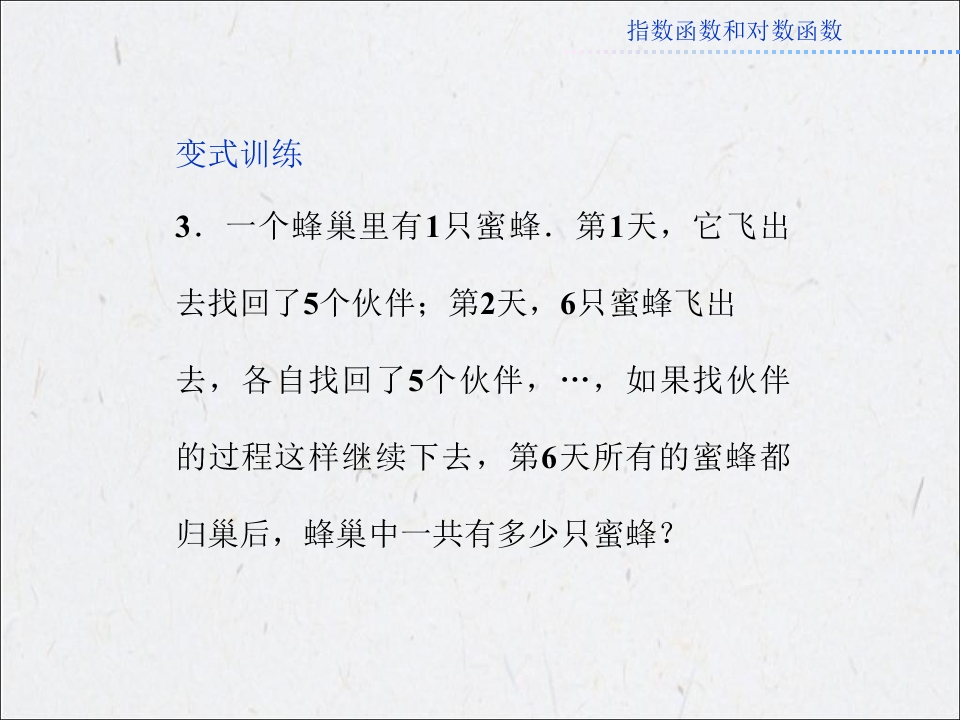 指数函数和对数函数

变式训练

3．一个蜂巢里有1只蜜蜂．第1天，它飞出去找回了5个伙伴；第2天，6只蜜蜂飞出去，各自找回了5个伙伴，…，如果找伙伴的过程这样继续下去，第6天所有的蜜蜂都归巢后，蜂巢中一共有多少只蜜蜂？